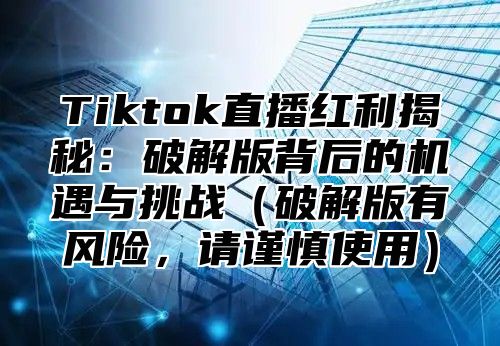 Tiktok直播红利揭秘：破解版背后的机遇与挑战（破解版有风险，请谨慎使用）